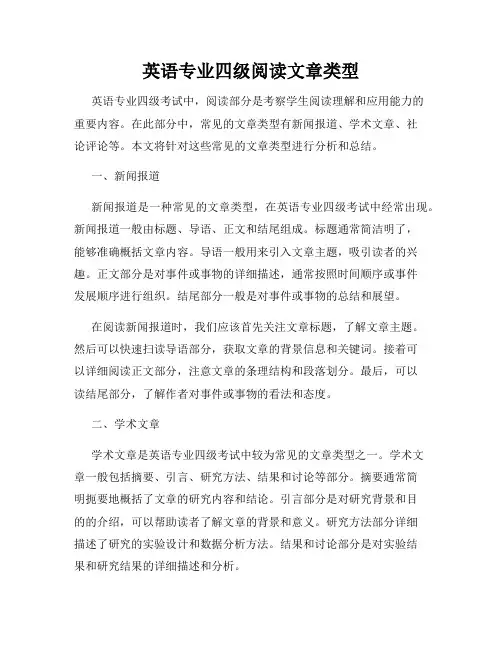 英语专业四级阅读文章类型

英语专业四级考试中，阅读部分是考察学生阅读理解和应用能力的重要内容。在此部分中，常见的文章类型有新闻报道、学术文章、社论评论等。本文将针对这些常见的文章类型进行分析和总结。

一、新闻报道

新闻报道是一种常见的文章类型，在英语专业四级考试中经常出现。新闻报道一般由标题、导语、正文和结尾组成。标题通常简洁明了，能够准确概括文章内容。导语一般用来引入文章主题，吸引读者的兴趣。正文部分是对事件或事物的详细描述，通常按照时间顺序或事件发展顺序进行组织。结尾部分一般是对事件或事物的总结和展望。

在阅读新闻报道时，我们应该首先关注文章标题，了解文章主题。然后可以快速扫读导语部分，获取文章的背景信息和关键词。接着可以详细阅读正文部分，注意文章的条理结构和段落划分。最后，可以读结尾部分，了解作者对事件或事物的看法和态度。

二、学术文章

学术文章是英语专业四级考试中较为常见的文章类型之一。学术文章一般包括摘要、引言、研究方法、结果和讨论等部分。摘要通常简明扼要地概括了文章的研究内容和结论。引言部分是对研究背景和目的的介绍，可以帮助读者了解文章的背景和意义。研究方法部分详细描述了研究的实验设计和数据分析方法。结果和讨论部分是对实验结果和研究结果的详细描述和分析。